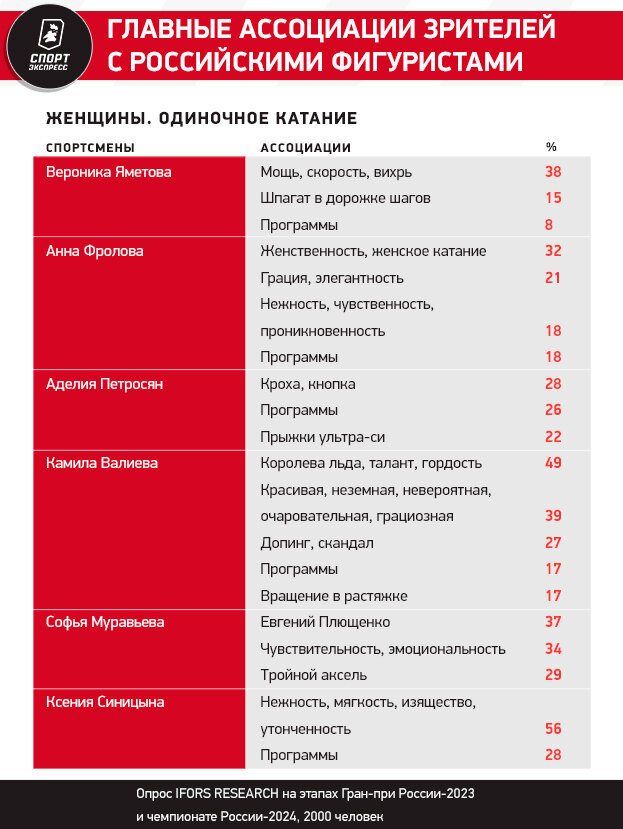 СПОРТ ЭКСПРЕСС

ГЛАВНЫЕ АССОЦИАЦИИ ЗРИТЕЛЕЙ С РОССИЙСКИМИ ФИГУРИСТАМИ

ЖЕНЩИНЫ. ОДИНОЧНОЕ КАТАНИЕ

| СПОРТСМЕНЫ | АССОЦИАЦИИ | % |
|---|---|---|
| Вероника Яметова | Мощь, скорость, вихрь | 38 |
| | Шпагат в дорожке шагов | 15 |
| | Программы | 8 |
| Анна Фролова | Женственность, женское катание | 32 |
| | Грация, элегантность | 21 |
| | Нежность, чувственность, проникновенность | 18 |
| | Программы | 18 |
| Аделия Петросян | Кроха, кнопка | 28 |
| | Программы | 26 |
| | Прыжки ультра-си | 22 |
| Камила Валиева | Королева льда, талант, гордость | 49 |
| | Красивая, неземная, невероятная, очаровательная, грациозная | 39 |
| | Допинг, скандал | 27 |
| | Программы | 17 |
| | Вращение в растяжке | 17 |
| Софья Муравьева | Евгений Плющенко | 37 |
| | Чувствительность, эмоциональность | 34 |
| | Тройной аксель | 29 |
| Ксения Синицына | Нежность, мягкость, изящество, утонченность | 56 |
| | Программы | 28 |

Опрос IFORS RESEARCH на этапах Гран-при России-2023 и чемпионате России-2024, 2000 человек